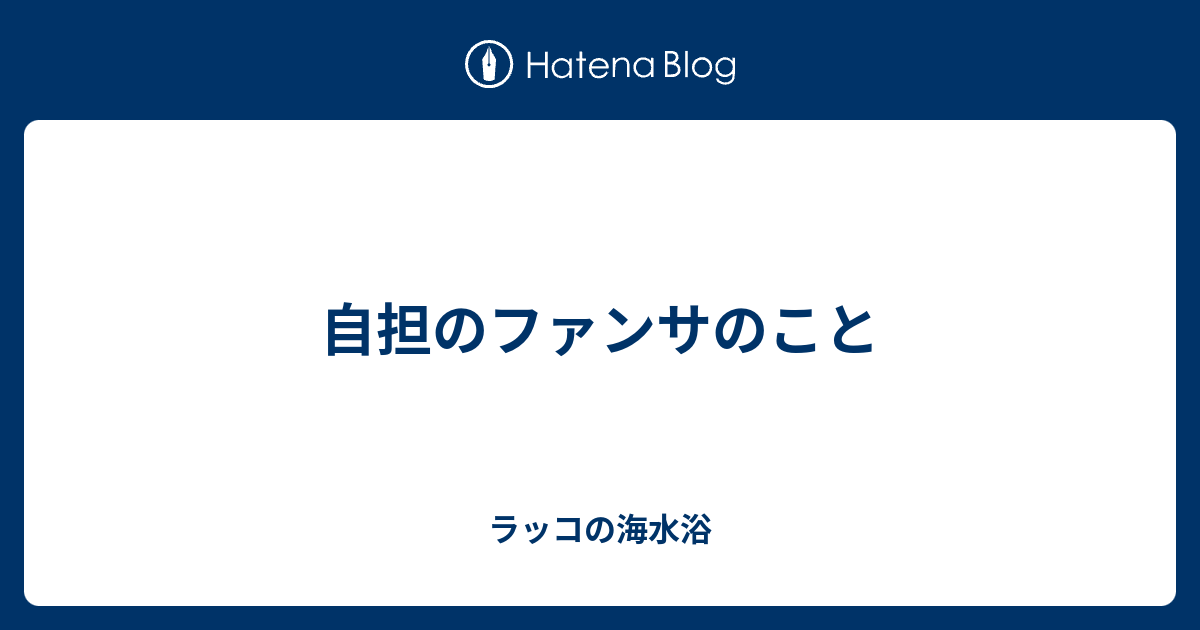 Hatena Blog

自担のファンサのこと

ラッコの海水浴